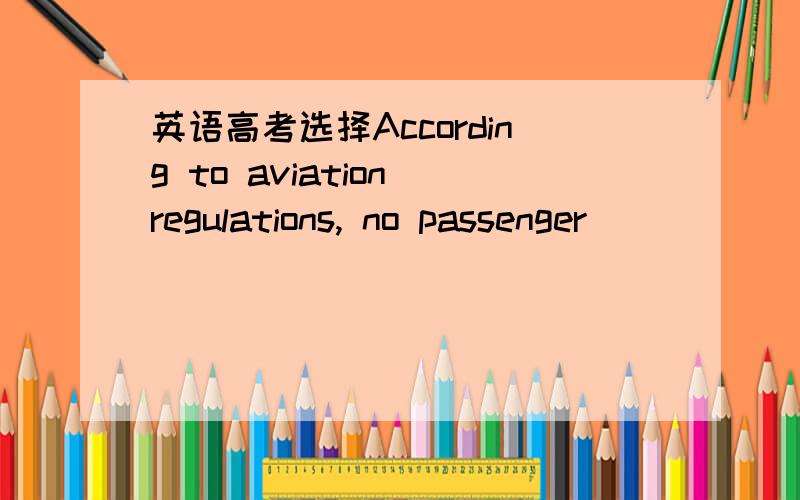 英语高考选择According to aviation regulations, no passenger